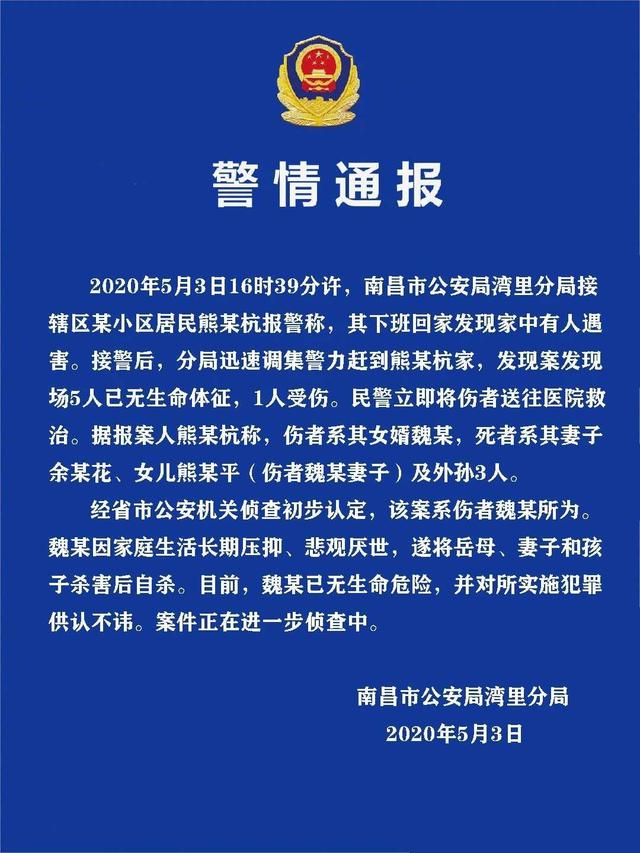 警情通报

2020年5月3日16时39分许，南昌市公安局湾里分局接辖区某小区居民熊某杭报警称，其下班回家发现家中有人遇害。接警后，分局迅速调集警力赶到熊某杭家，发现案发现场5人已无生命体征，1人受伤。民警立即将伤者送往医院救治。据报案人熊某杭称，伤者系其女婿魏某，死者系其妻子余某花、女儿熊某平（伤者魏某妻子）及外孙3人。

经省市公安机关侦查初步认定，该案系伤者魏某所为。魏某因家庭生活长期压抑、悲观厌世，遂将岳母、妻子和孩子杀害后自杀。目前，魏某已无生命危险，并对所实施犯罪供认不讳。案件正在进一步侦查中。

南昌市公安局湾里分局
2020年5月3日